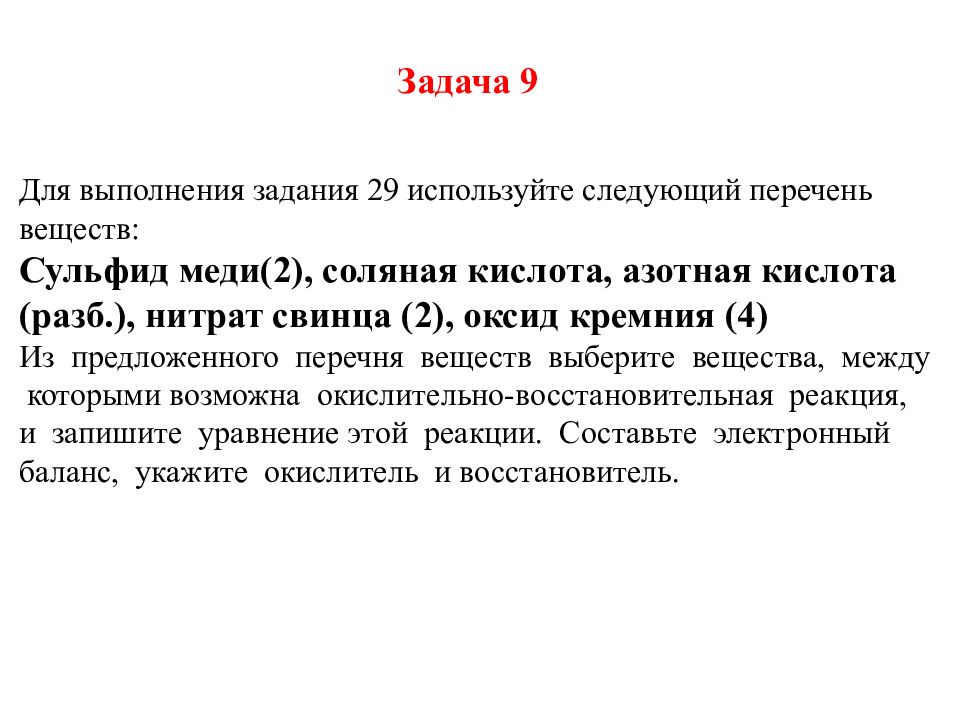 Задача 9

Для выполнения задания 29 используйте следующий перечень веществ:

Сульфид меди(2), соляная кислота, азотная кислота (разб.), нитрат свинца (2), оксид кремния (4)

Из предложенного перечня веществ выберите вещества, между которыми возможна окислительно-восстановительная реакция, и запишите уравнение этой реакции. Составьте электронный баланс, укажите окислитель и восстановитель.